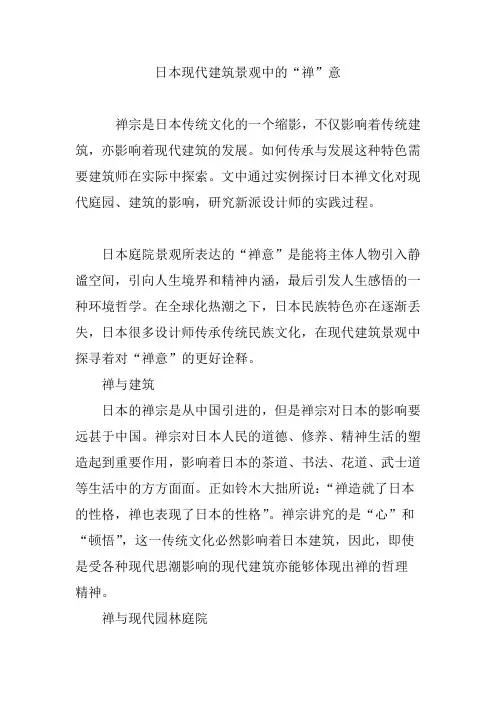 日本现代建筑景观中的“禅”意

禅宗是日本传统文化的一个缩影，不仅影响着传统建筑，亦影响着现代建筑的发展。如何传承与发展这种特色需要建筑师在实际中探索。文中通过实例探讨日本禅文化对现代庭园、建筑的影响，研究新派设计师的实践过程。

日本庭院景观所表达的“禅意”是能将主体人物引入静谧空间，引向人生境界和精神内涵，最后引发人生感悟的一种环境哲学。在全球化热潮之下，日本民族特色亦在逐渐丢失，日本很多设计师传承传统民族文化，在现代建筑景观中探寻着对“禅意”的更好诠释。

禅与建筑

日本的禅宗是从中国引进的，但是禅宗对日本的影响要远甚于中国。禅宗对日本人民的道德、修养、精神生活的塑造起到重要作用，影响着日本的茶道、书法、花道、武士道等生活中的方方面面。正如铃木大拙所说：“禅造就了日本的性格，禅也表现了日本的性格”。禅宗讲究的是“心”和“顿悟”，这一传统文化必然影响着日本建筑，因此，即使是受各种现代思潮影响的现代建筑亦能够体现出禅的哲理精神。

禅与现代园林庭院